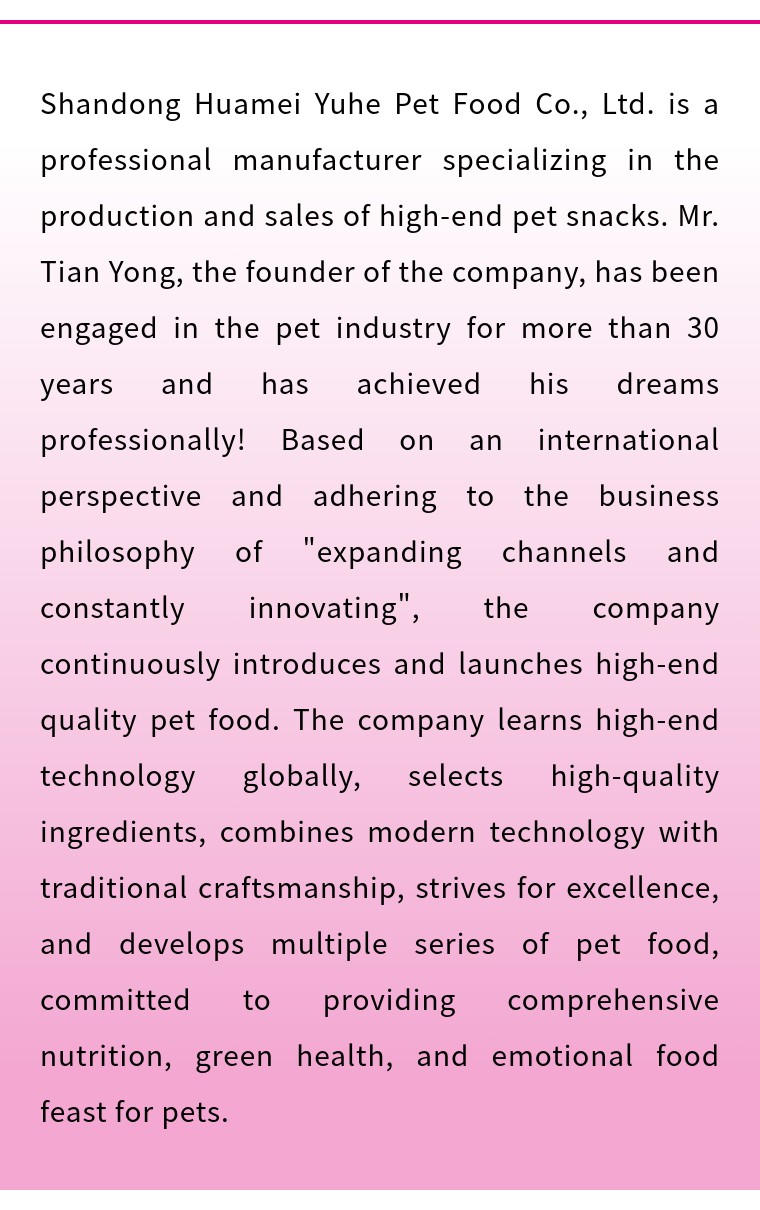 Shandong Huamei Yuhe Pet Food Co., Ltd. is a professional manufacturer specializing in the production and sales of high-end pet snacks. Mr. Tian Yong, the founder of the company, has been engaged in the pet industry for more than 30 years and has achieved his dreams professionally! Based on an international perspective and adhering to the business philosophy of "expanding channels and constantly innovating", the company continuously introduces and launches high-end quality pet food. The company learns high-end technology globally, selects high-quality ingredients, combines modern technology with traditional craftsmanship, strives for excellence, and develops multiple series of pet food, committed to providing comprehensive nutrition, green health, and emotional food feast for pets.